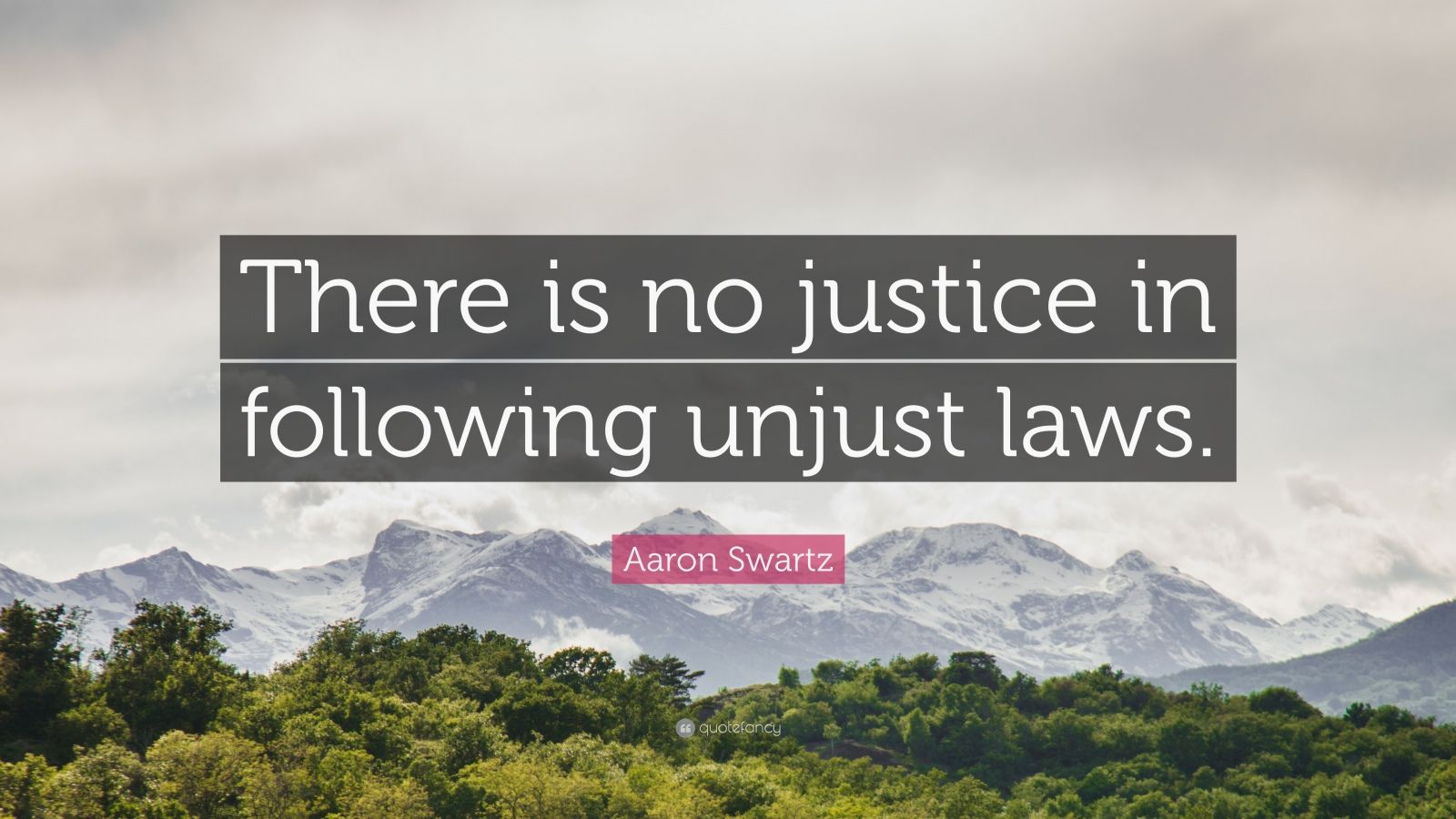 There is no justice in following unjust laws.

Aaron Swartz

quotefancy